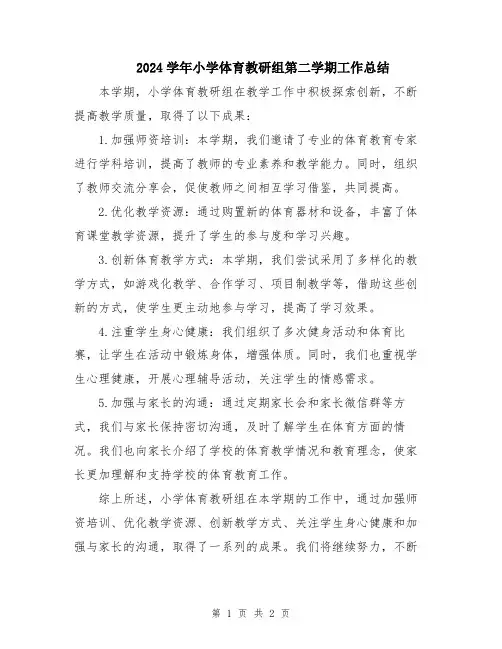 2024学年小学体育教研组第二学期工作总结

本学期，小学体育教研组在教学工作中积极探索创新，不断提高教学质量，取得了以下成果：

1.加强师资培训：本学期，我们邀请了专业的体育教育专家进行学科培训，提高了教师的专业素养和教学能力。同时，组织了教师交流分享会，促使教师之间相互学习借鉴，共同提高。

2.优化教学资源：通过购置新的体育器材和设备，丰富了体育课堂教学资源，提升了学生的参与度和学习兴趣。

3.创新体育教学方式：本学期，我们尝试采用了多样化的教学方式，如游戏化教学、合作学习、项目制教学等，借助这些创新的方式，使学生更主动地参与学习，提高了学习效果。

4.注重学生身心健康：我们组织了多次健身活动和体育比赛，让学生在活动中锻炼身体，增强体质。同时，我们也重视学生心理健康，开展心理辅导活动，关注学生的情感需求。

5.加强与家长的沟通：通过定期家长会和家长微信群等方式，我们与家长保持密切沟通，及时了解学生在体育方面的情况。我们也向家长介绍了学校的体育教学情况和教育理念，使家长更加理解和支持学校的体育教育工作。

综上所述，小学体育教研组在本学期的工作中，通过加强师资培训、优化教学资源、创新教学方式、关注学生身心健康和加强与家长的沟通，取得了一系列的成果。我们将继续努力，不断

第 1 页 共 2 页